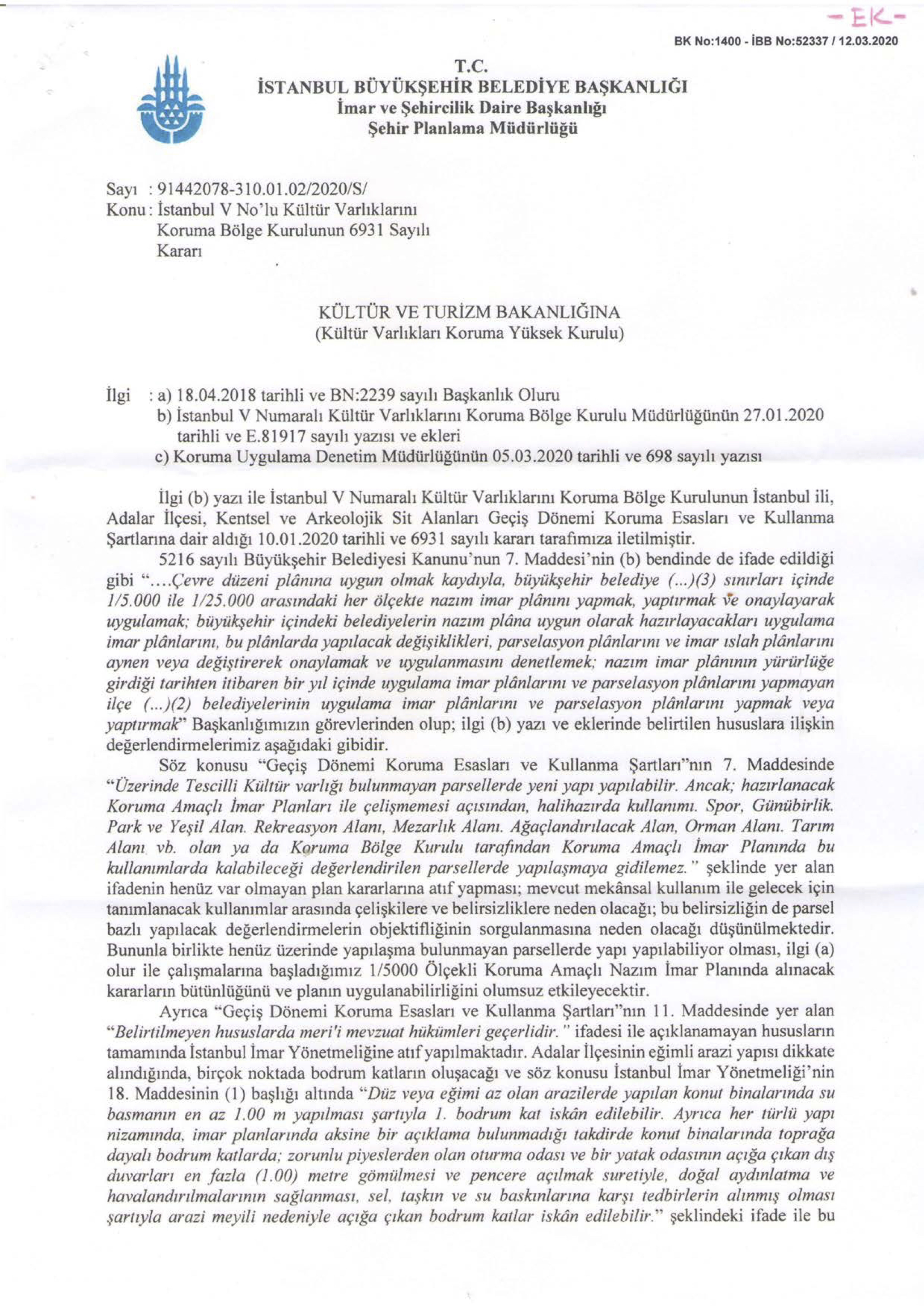 -EK-

BK No:1400 - İBB No:52337 / 12.03.2020

T.C.
İSTANBUL BÜYÜKŞEHİR BELEDİYE BAŞKANLIĞI
İmar ve Şehircilik Daire Başkanlığı
Şehir Planlama Müdürlüğü

Sayı : 91442078-310.01.02/2020/S/
Konu : İstanbul V No'lu Kültür Varlıklarını Koruma Bölge Kurulunun 6931 Sayılı Kararı

KÜLTÜR VE TURİZM BAKANLIĞINA
(Kültür Varlıkları Koruma Yüksek Kurulu)

İlgi : a) 18.04.2018 tarihli ve BN:2239 sayılı Başkanlık Oluru
b) İstanbul V Numaralı Kültür Varlıklarını Koruma Bölge Kurulu Müdürlüğünün 27.01.2020 tarihli ve E.81917 sayılı yazısı ve ekleri
c) Koruma Uygulama Denetim Müdürlüğünün 05.03.2020 tarihli ve 698 sayılı yazısı

İlgi (b) yazı ile İstanbul V Numaralı Kültür Varlıklarını Koruma Bölge Kurulunun İstanbul ili, Adalar İlçesi, Kentsel ve Arkeolojik Sit Alanları Geçiş Dönemi Koruma Esasları ve Kullanma Şartlarına dair aldığı 10.01.2020 tarihli ve 6931 sayılı kararı tarafımıza iletilmiştir.

5216 sayılı Büyükşehir Belediyesi Kanunu'nun 7. Maddesi'nin (b) bendinde de ifade edildiği gibi "....Çevre düzeni plânına uygun olmak kaydıyla, büyükşehir belediye (...)(3) sınırları içinde 1/5.000 ile 1/25.000 arasındaki her ölçekte nazım imar plânını yapmak, yaptırmak ve onaylayarak uygulamak; büyükşehir içindeki belediyelerin nazım plâna uygun olarak hazırlayacakları uygulama imar plânlarını, bu plânlarda yapılacak değişiklikleri, parselasyon plânlarını ve imar ıslah plânlarını aynen veya değiştirerek onaylamak ve uygulanmasını denetlemek; nazım imar plânının yürürlüğe girdiği tarihten itibaren bir yıl içinde uygulama imar plânlarını ve parselasyon plânlarını yapmayan ilçe (...)(2) belediyelerinin uygulama imar plânlarını ve parselasyon plânlarını yapmak veya yaptırmak" Başkanlığımızın görevlerinden olup; ilgi (b) yazı ve eklerinde belirtilen hususlara ilişkin değerlendirmelerimiz aşağıdaki gibidir.

Söz konusu "Geçiş Dönemi Koruma Esasları ve Kullanma Şartları"nın 7. Maddesinde "Üzerinde Tescilli Kültür varlığı bulunmayan parsellerde yeni yapı yapılabilir. Ancak; hazırlanacak Koruma Amaçlı İmar Planları ile çelişmemesi açısından, halihazırda kullanımı. Spor, Günübirlik. Park ve Yeşil Alan. Rekreasyon Alanı, Mezarlık Alanı. Ağaçlandırılacak Alan, Orman Alanı. Tarım Alanı vb. olan ya da Koruma Bölge Kurulu tarafından Koruma Amaçlı İmar Planında bu kullanımlarda kalabileceği değerlendirilen parsellerde yapılaşmaya gidilemez." şeklinde yer alan ifadenin henüz var olmayan plan kararlarına atıf yapması; mevcut mekânsal kullanım ile gelecek için tanımlanacak kullanımlar arasında çelişkilere ve belirsizliklere neden olacağı; bu belirsizliğin de parsel bazlı yapılacak değerlendirmelerin objektifliğinin sorgulanmasına neden olacağı düşünülmektedir. Bununla birlikte henüz üzerinde yapılaşma bulunmayan parsellerde yapı yapılabiliyor olması, ilgi (a) olur ile çalışmalarına başladığımız 1/5000 Ölçekli Koruma Amaçlı Nazım İmar Planında alınacak kararların bütünlüğünü ve planın uygulanabilirliğini olumsuz etkileyecektir.

Ayrıca "Geçiş Dönemi Koruma Esasları ve Kullanma Şartları"nın 11. Maddesinde yer alan "Belirtilmeyen hususlarda meri'i mevzuat hükümleri geçerlidir." ifadesi ile açıklanamayan hususların tamamında İstanbul İmar Yönetmeliğine atıf yapılmaktadır. Adalar İlçesinin eğimli arazi yapısı dikkate alındığında, birçok noktada bodrum katların oluşacağı ve söz konusu İstanbul İmar Yönetmeliği'nin 18. Maddesinin (1) başlığı altında "Düz veya eğimi az olan arazilerde yapılan konut binalarında su basmanın en az 1.00 m yapılması şartıyla 1. bodrum kat iskân edilebilir. Ayrıca her türlü yapı nizamında, imar planlarında aksine bir açıklama bulunmadığı takdirde konut binalarında toprağa dayalı bodrum katlarda; zorunlu piyeslerden olan oturma odası ve bir yatak odasının açığa çıkan dış duvarları en fazla (1.00) metre gömülmesi ve pencere açılmak suretiyle, doğal aydınlatma ve havalandırılmalarının sağlanması, sel, taşkın ve su baskınlarına karşı tedbirlerin alınmış olması şartıyla arazi meyili nedeniyle açığa çıkan bodrum katlar iskân edilebilir." şeklindeki ifade ile bu